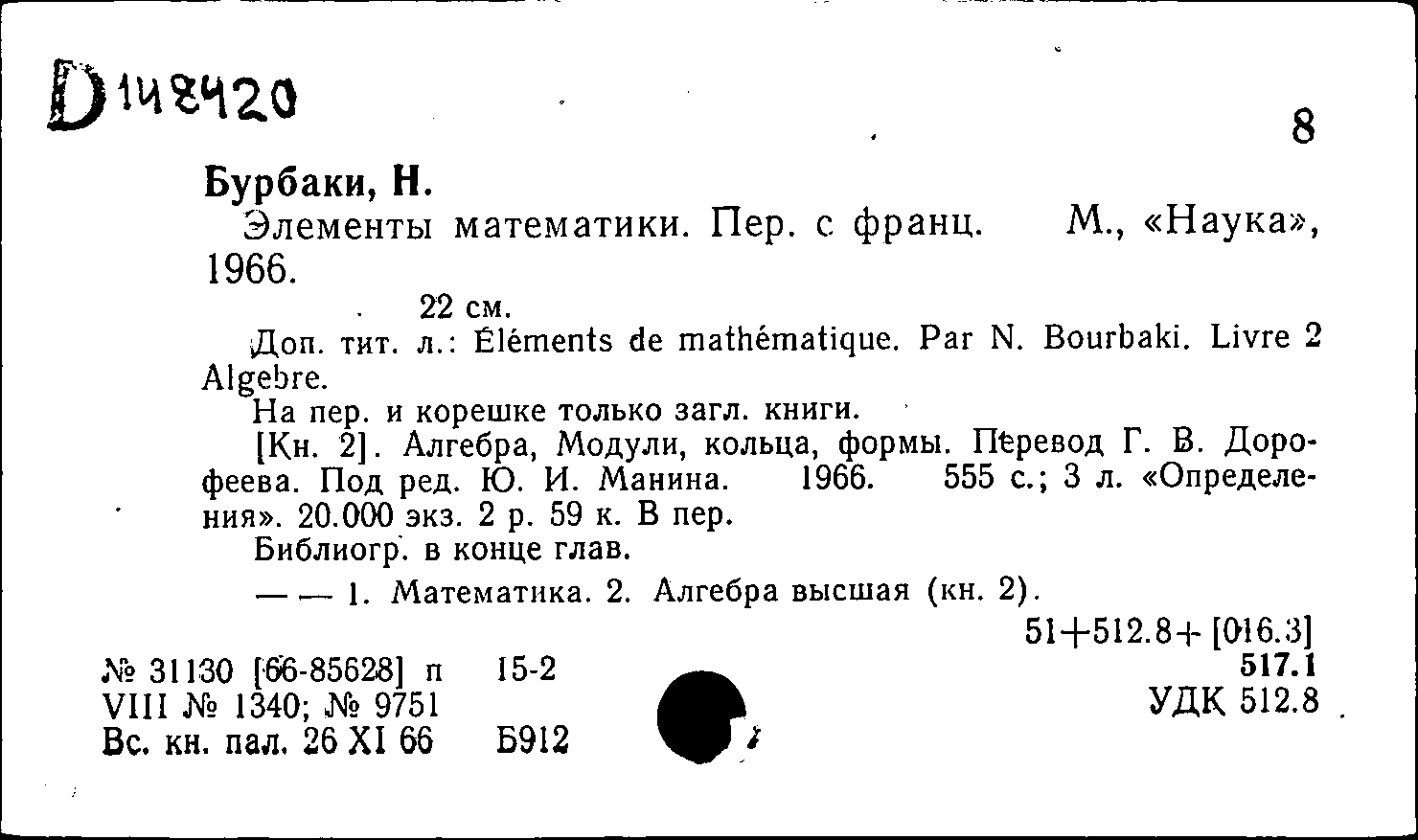 D148420

8

Бурбаки, Н.

Элементы математики. Пер. с франц. М., «Наука», 1966.

22 см.

Доп. тит. л.: Éléments de mathématique. Par N. Bourbaki. Livre 2 Algebre.

На пер. и корешке только загл. книги.

[Кн. 2]. Алгебра, Модули, кольца, формы. Перевод Г. В. Дорофеева. Под ред. Ю. И. Манина. 1966. 555 с.; 3 л. «Определения». 20.000 экз. 2 р. 59 к. В пер.

Библиогр. в конце глав.

— — 1. Математика. 2. Алгебра высшая (кн. 2).

51+512.8+[016.3]

517.1

УДК 512.8

№ 31130 [66-85628] п 15-2
VIII № 1340; № 9751
Вс. кн. пал. 26 XI 66 Б912